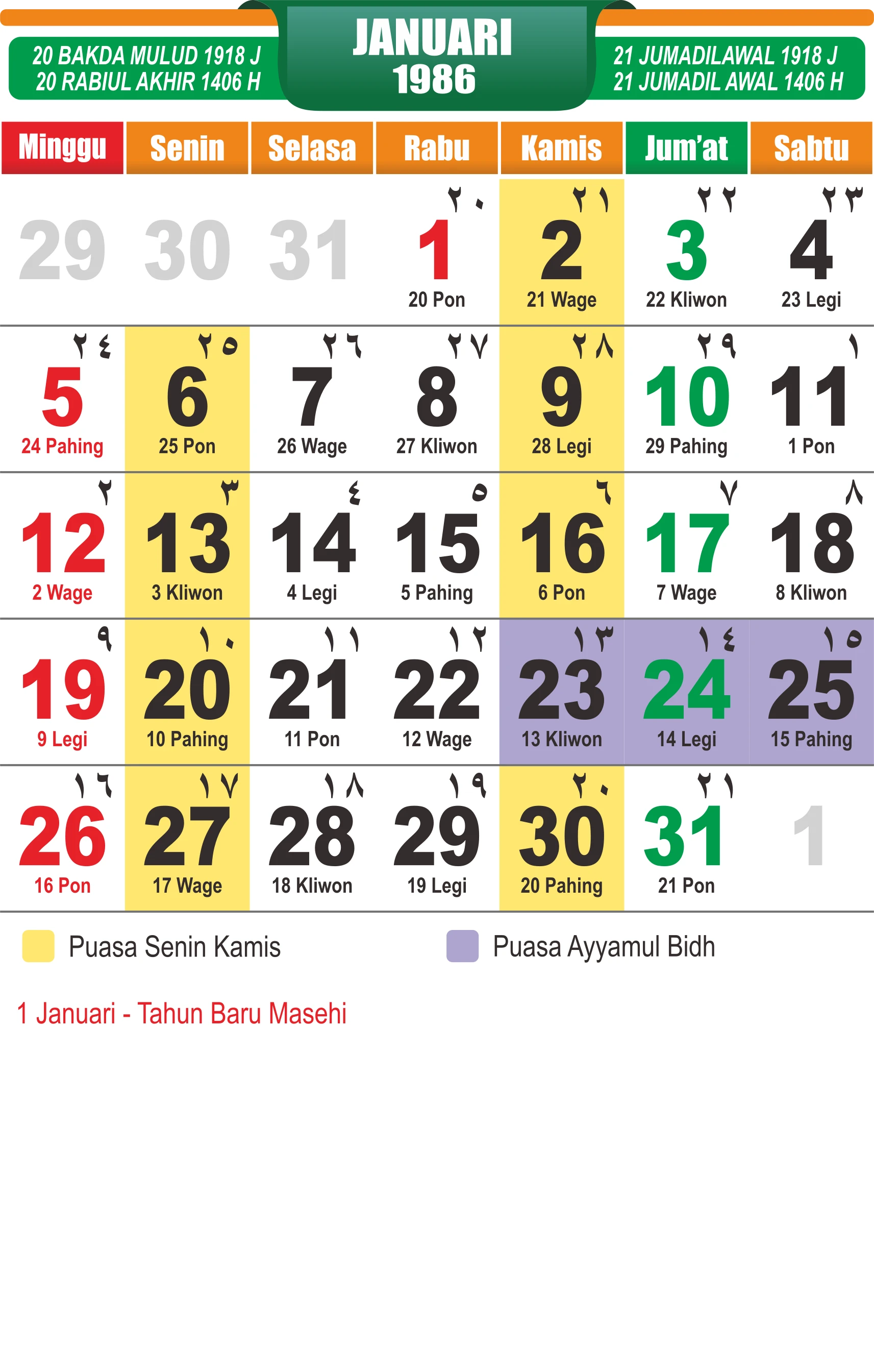 20 BAKDA MULUD 1918 J
20 RABIUL AKHIR 1406 H

JANUARI
1986

21 JUMADILAWAL 1918 J
21 JUMADIL AWAL 1406 H

| Minggu | Senin | Selasa | Rabu | Kamis | Jum'at | Sabtu |
|---|---|---|---|---|---|---|
| 29 | 30 | 31 | ٢٠ 1 20 Pon | ٢١ 2 21 Wage | ٢٢ 3 22 Kliwon | ٢٣ 4 23 Legi |
| ٢٤ 5 24 Pahing | ٢٥ 6 25 Pon | ٢٦ 7 26 Wage | ٢٧ 8 27 Kliwon | ٢٨ 9 28 Legi | ٢٩ 10 29 Pahing | ١ 11 1 Pon |
| ٢ 12 2 Wage | ٣ 13 3 Kliwon | ٤ 14 4 Legi | ٥ 15 5 Pahing | ٦ 16 6 Pon | ٧ 17 7 Wage | ٨ 18 8 Kliwon |
| ٩ 19 9 Legi | ١٠ 20 10 Pahing | ١١ 21 11 Pon | ١٢ 22 12 Wage | ١٣ 23 13 Kliwon | ١٤ 24 14 Legi | ١٥ 25 15 Pahing |
| ١٦ 26 16 Pon | ١٧ 27 17 Wage | ١٨ 28 18 Kliwon | ١٩ 29 19 Legi | ٢٠ 30 20 Pahing | ٢١ 31 21 Pon | 1 |

Puasa Senin Kamis

Puasa Ayyamul Bidh

1 Januari - Tahun Baru Masehi